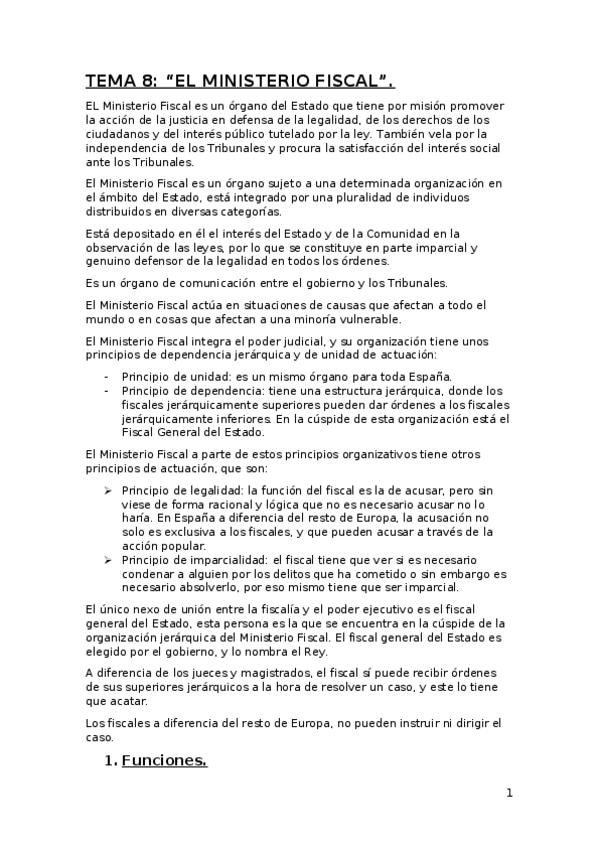 TEMA 8: “EL MINISTERIO FISCAL”.

EL Ministerio Fiscal es un órgano del Estado que tiene por misión promover la acción de la justicia en defensa de la legalidad, de los derechos de los ciudadanos y del interés público tutelado por la ley. También vela por la independencia de los Tribunales y procura la satisfacción del interés social ante los Tribunales.

El Ministerio Fiscal es un órgano sujeto a una determinada organización en el ámbito del Estado, está integrado por una pluralidad de individuos distribuidos en diversas categorías.

Está depositado en él el interés del Estado y de la Comunidad en la observación de las leyes, por lo que se constituye en parte imparcial y genuino defensor de la legalidad en todos los órdenes.

Es un órgano de comunicación entre el gobierno y los Tribunales.

El Ministerio Fiscal actúa en situaciones de causas que afectan a todo el mundo o en cosas que afectan a una minoría vulnerable.

El Ministerio Fiscal integra el poder judicial, y su organización tiene unos principios de dependencia jerárquica y de unidad de actuación:

- Principio de unidad: es un mismo órgano para toda España.
- Principio de dependencia: tiene una estructura jerárquica, donde los fiscales jerárquicamente superiores pueden dar órdenes a los fiscales jerárquicamente inferiores. En la cúspide de esta organización está el Fiscal General del Estado.

El Ministerio Fiscal a parte de estos principios organizativos tiene otros principios de actuación, que son:

➢ Principio de legalidad: la función del fiscal es la de acusar, pero sin viese de forma racional y lógica que no es necesario acusar no lo haría. En España a diferencia del resto de Europa, la acusación no solo es exclusiva a los fiscales, y que pueden acusar a través de la acción popular.
➢ Principio de imparcialidad: el fiscal tiene que ver si es necesario condenar a alguien por los delitos que ha cometido o sin embargo es necesario absolverlo, por eso mismo tiene que ser imparcial.

El único nexo de unión entre la fiscalía y el poder ejecutivo es el fiscal general del Estado, esta persona es la que se encuentra en la cúspide de la organización jerárquica del Ministerio Fiscal. El fiscal general del Estado es elegido por el gobierno, y lo nombra el Rey.

A diferencia de los jueces y magistrados, el fiscal sí puede recibir órdenes de sus superiores jerárquicos a la hora de resolver un caso, y este lo tiene que acatar.

Los fiscales a diferencia del resto de Europa, no pueden instruir ni dirigir el caso.

1. Funciones.

1